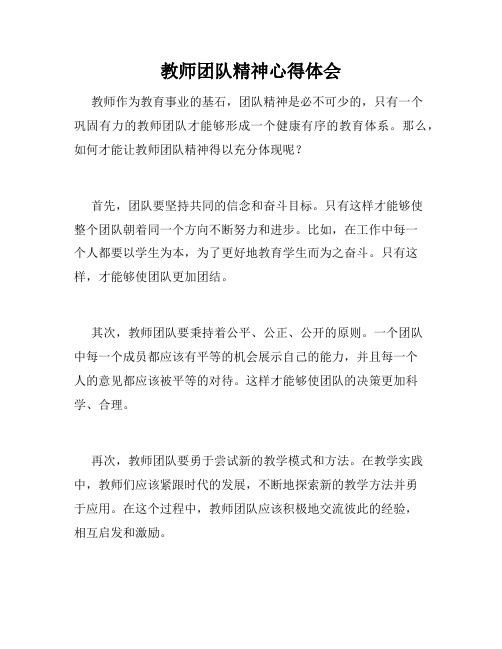 教师团队精神心得体会

教师作为教育事业的基石，团队精神是必不可少的，只有一个巩固有力的教师团队才能够形成一个健康有序的教育体系。那么，如何才能让教师团队精神得以充分体现呢？

首先，团队要坚持共同的信念和奋斗目标。只有这样才能够使整个团队朝着同一个方向不断努力和进步。比如，在工作中每一个人都要以学生为本，为了更好地教育学生而为之奋斗。只有这样，才能够使团队更加团结。

其次，教师团队要秉持着公平、公正、公开的原则。一个团队中每一个成员都应该有平等的机会展示自己的能力，并且每一个人的意见都应该被平等的对待。这样才能够使团队的决策更加科学、合理。

再次，教师团队要勇于尝试新的教学模式和方法。在教学实践中，教师们应该紧跟时代的发展，不断地探索新的教学方法并勇于应用。在这个过程中，教师团队应该积极地交流彼此的经验，相互启发和激励。